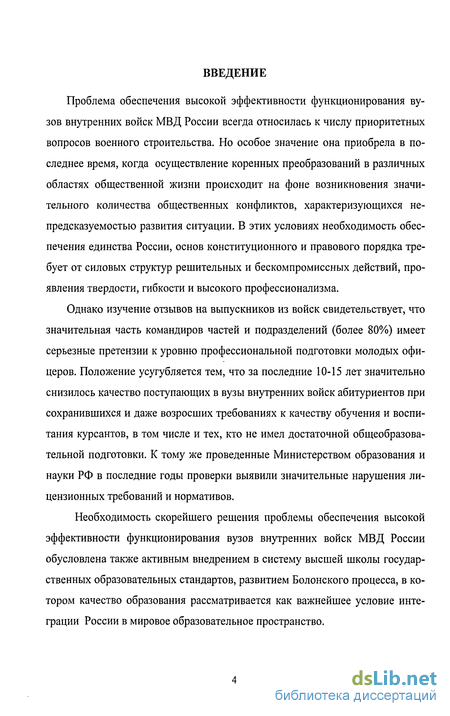 ВВЕДЕНИЕ

Проблема обеспечения высокой эффективности функционирования вузов внутренних войск МВД России всегда относилась к числу приоритетных вопросов военного строительства. Но особое значение она приобрела в последнее время, когда осуществление коренных преобразований в различных областях общественной жизни происходит на фоне возникновения значительного количества общественных конфликтов, характеризующихся непредсказуемостью развития ситуации. В этих условиях необходимость обеспечения единства России, основ конституционного и правового порядка требует от силовых структур решительных и бескомпромиссных действий, проявления твердости, гибкости и высокого профессионализма.

Однако изучение отзывов на выпускников из войск свидетельствует, что значительная часть командиров частей и подразделений (более 80%) имеет серьезные претензии к уровню профессиональной подготовки молодых офицеров. Положение усугубляется тем, что за последние 10-15 лет значительно снизилось качество поступающих в вузы внутренних войск абитуриентов при сохранившихся и даже возросших требованиях к качеству обучения и воспитания курсантов, в том числе и тех, кто не имел достаточной общеобразовательной подготовки. К тому же проведенные Министерством образования и науки РФ в последние годы проверки выявили значительные нарушения лицензионных требований и нормативов.

Необходимость скорейшего решения проблемы обеспечения высокой эффективности функционирования вузов внутренних войск МВД России обусловлена также активным внедрением в систему высшей школы государственных образовательных стандартов, развитием Болонского процесса, в котором качество образования рассматривается как важнейшее условие интеграции России в мировое образовательное пространство.

4

dsLib.net
библиотека диссертаций